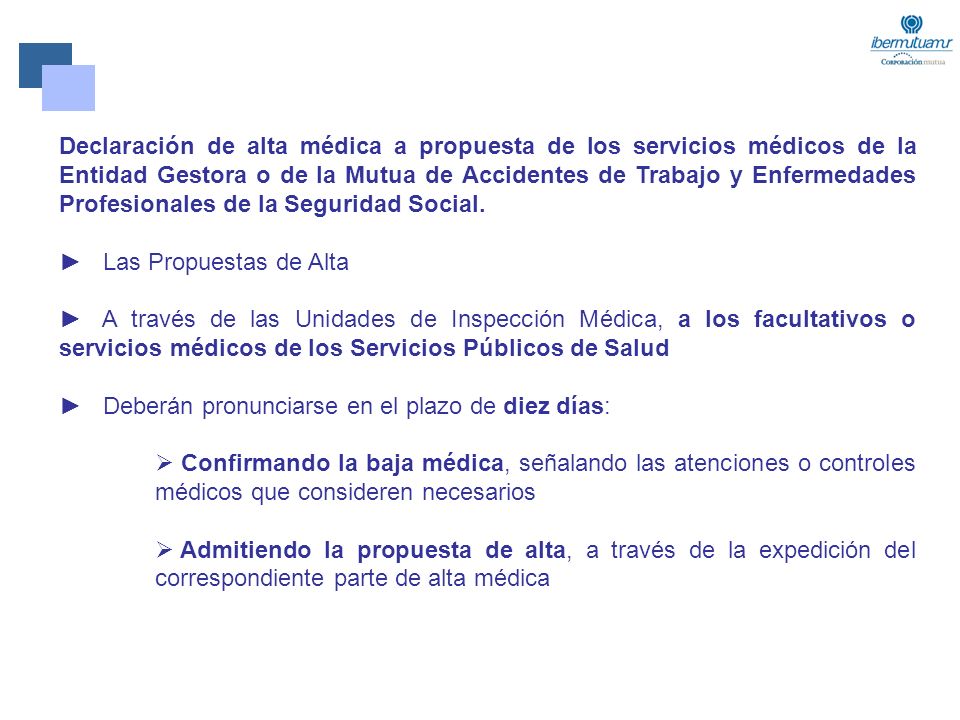 ibermutuamur
Corporación mutua

Declaración de alta médica a propuesta de los servicios médicos de la Entidad Gestora o de la Mutua de Accidentes de Trabajo y Enfermedades Profesionales de la Seguridad Social.

► Las Propuestas de Alta

► A través de las Unidades de Inspección Médica, a los facultativos o servicios médicos de los Servicios Públicos de Salud

► Deberán pronunciarse en el plazo de diez días:

➢ Confirmando la baja médica, señalando las atenciones o controles médicos que consideren necesarios

➢ Admitiendo la propuesta de alta, a través de la expedición del correspondiente parte de alta médica